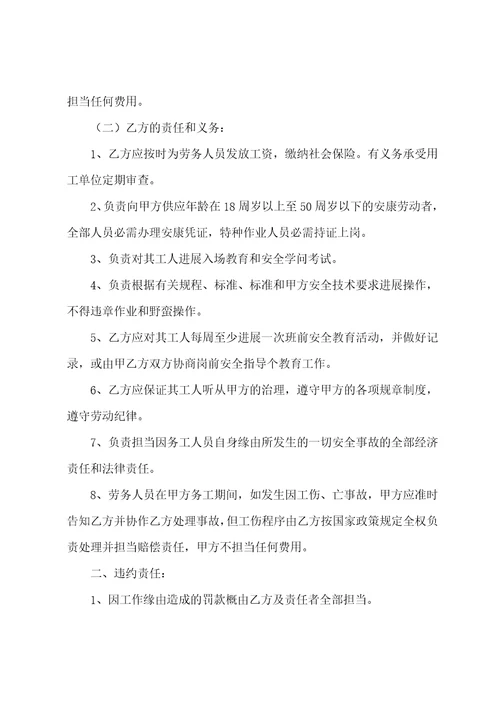 担当任何费用。

（二）乙方的责任和义务：

1、乙方应按时为劳务人员发放工资，缴纳社会保险。有义务承受用工单位定期审查。

2、负责向甲方供应年龄在18周岁以上至50周岁以下的安康劳动者，全部人员必需办理安康凭证，特种作业人员必需持证上岗。

3、负责对其工人进展入场教育和安全学问考试。

4、负责根据有关规程、标准、标准和甲方安全技术要求进展操作，不得违章作业和野蛮操作。

5、乙方应对其工人每周至少进展一次班前安全教育活动，并做好记录，或由甲乙方双方协商岗前安全指导个教育工作。

6、乙方应保证其工人听从甲方的治理，遵守甲方的各项规章制度，遵守劳动纪律。

7、负责担当因务工人员自身缘由所发生的一切安全事故的全部经济责任和法律责任。

8、劳务人员在甲方务工期间，如发生因工伤、亡事故，甲方应准时告知乙方并协作乙方处理事故，但工伤程序由乙方按国家政策规定全权负责处理并担当赔偿责任，甲方不担当任何费用。

二、违约责任：

1、因工作缘由造成的罚款概由乙方及责任者全部担当。